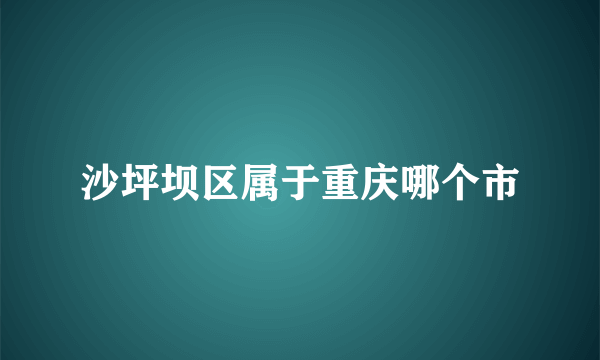 沙坪坝区属于重庆哪个市